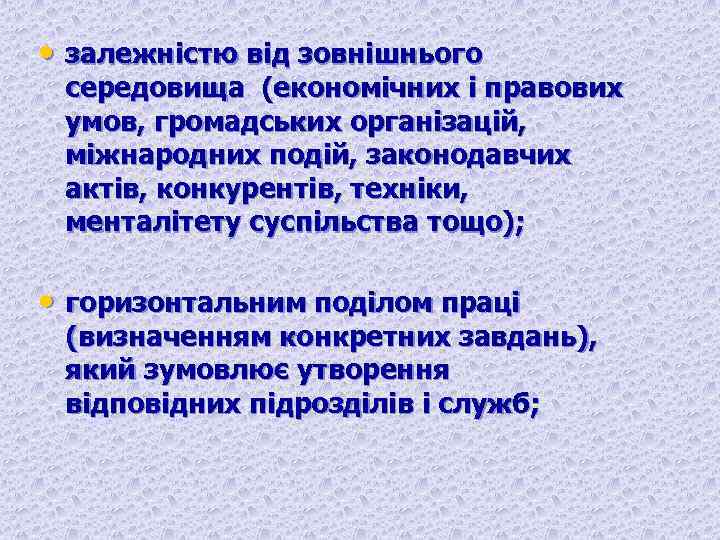 • залежністю від зовнішнього середовища (економічних і правових умов, громадських організацій, міжнародних подій, законодавчих актів, конкурентів, техніки, менталітету суспільства тощо);

• горизонтальним поділом праці (визначенням конкретних завдань), який зумовлює утворення відповідних підрозділів і служб;